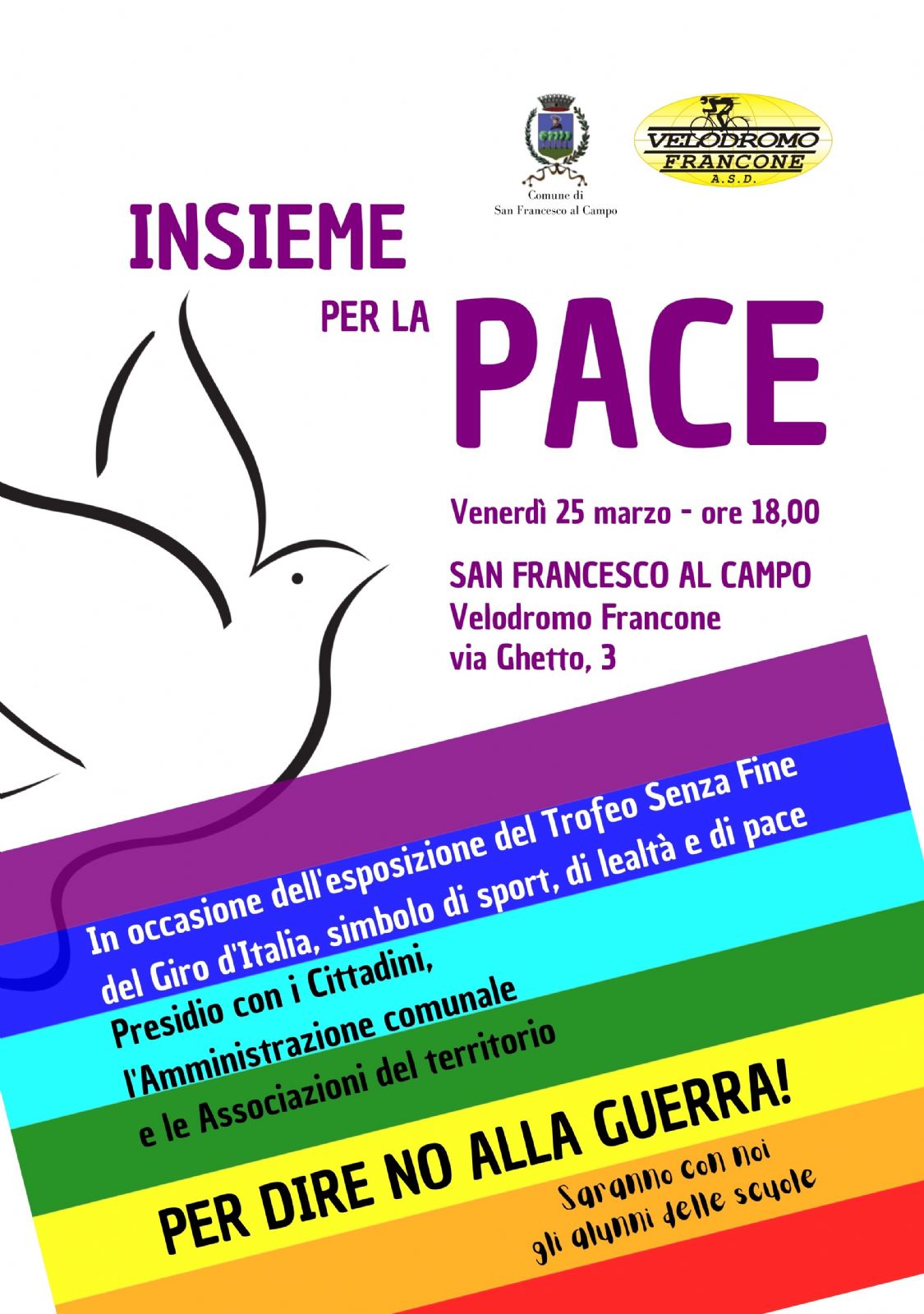 Comune di
San Francesco al Campo

VELODROMO
FRANCONE
A.S.D.

INSIEME
PER LA
PACE

Venerdì 25 marzo - ore 18,00

SAN FRANCESCO AL CAMPO
Velodromo Francone
via Ghetto, 3

In occasione dell'esposizione del Trofeo Senza Fine
del Giro d'Italia, simbolo di sport, di lealtà e di pace
Presidio con i Cittadini,
l'Amministrazione comunale
e le Associazioni del territorio

PER DIRE NO ALLA GUERRA!

Saranno con noi
gli alunni delle scuole